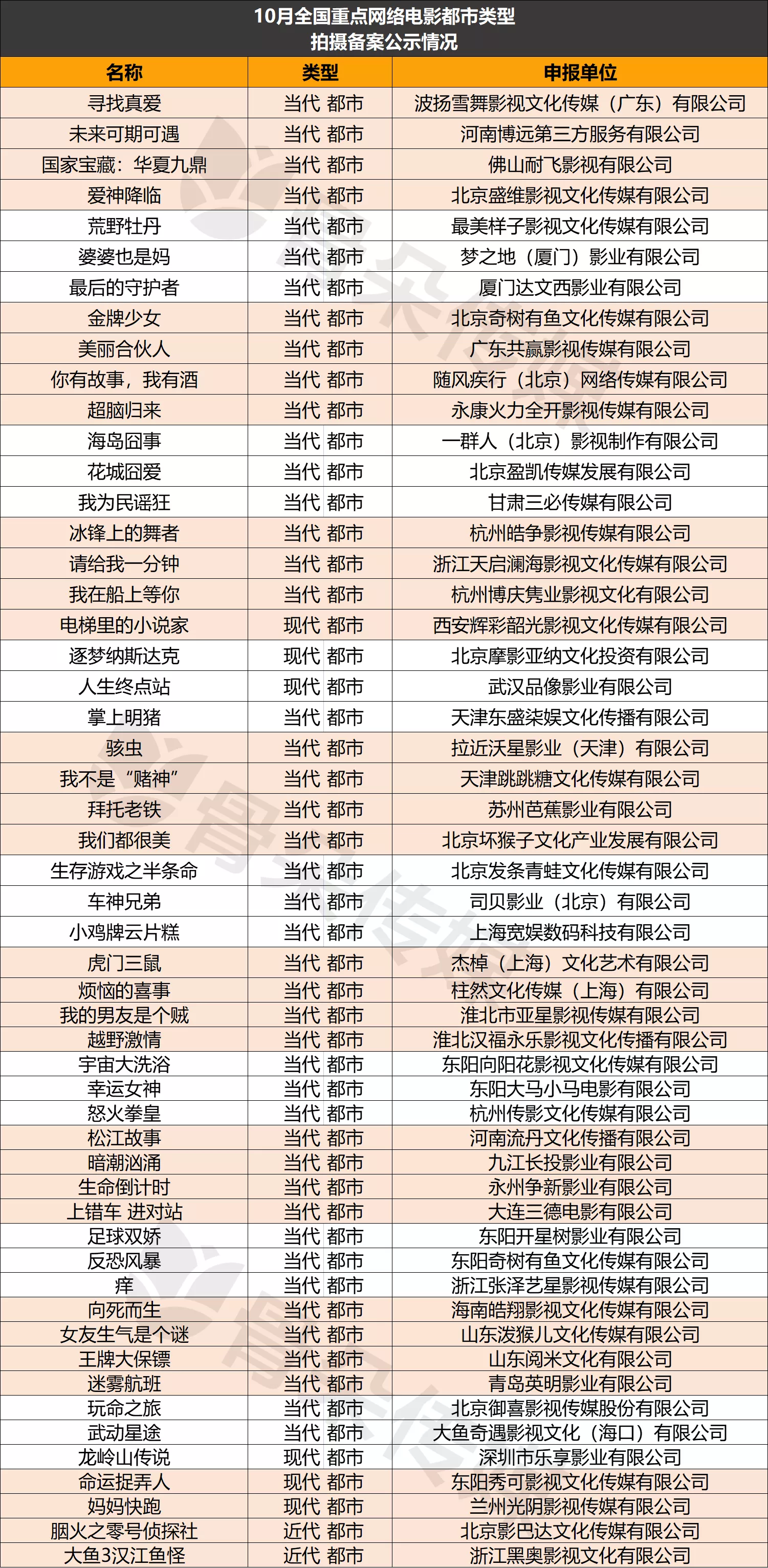 10月全国重点网络电影都市类型
拍摄备案公示情况

| 名称 | 类型 | 申报单位 |
|---|---|---|
| 寻找真爱 | 当代 都市 | 波扬雪舞影视文化传媒（广东）有限公司 |
| 未来可期可遇 | 当代 都市 | 河南博远第三方服务有限公司 |
| 国家宝藏：华夏九鼎 | 当代 都市 | 佛山耐飞影视有限公司 |
| 爱神降临 | 当代 都市 | 北京盛维影视文化传媒有限公司 |
| 荒野牡丹 | 当代 都市 | 最美样子影视文化传媒有限公司 |
| 婆婆也是妈 | 当代 都市 | 梦之地（厦门）影业有限公司 |
| 最后的守护者 | 当代 都市 | 厦门达文西影业有限公司 |
| 金牌少女 | 当代 都市 | 北京奇树有鱼文化传媒有限公司 |
| 美丽合伙人 | 当代 都市 | 广东共赢影视传媒有限公司 |
| 你有故事，我有酒 | 当代 都市 | 随风疾行（北京）网络传媒有限公司 |
| 超脑归来 | 当代 都市 | 永康火力全开影视传媒有限公司 |
| 海岛囧事 | 当代 都市 | 一群人（北京）影视制作有限公司 |
| 花城囧爱 | 当代 都市 | 北京盈凯传媒发展有限公司 |
| 我为民谣狂 | 当代 都市 | 甘肃三必传媒有限公司 |
| 冰锋上的舞者 | 当代 都市 | 杭州皓争影视传媒有限公司 |
| 请给我一分钟 | 当代 都市 | 浙江天启澜海影视文化传媒有限公司 |
| 我在船上等你 | 当代 都市 | 杭州博庆隽业影视文化有限公司 |
| 电梯里的小说家 | 现代 都市 | 西安辉彩韶光影视文化传媒有限公司 |
| 逐梦纳斯达克 | 现代 都市 | 北京摩影亚纳文化投资有限公司 |
| 人生终点站 | 现代 都市 | 武汉品像影业有限公司 |
| 掌上明猪 | 当代 都市 | 天津东盛柒娱文化传播有限公司 |
| 骇虫 | 当代 都市 | 拉近沃星影业（天津）有限公司 |
| 我不是“赌神” | 当代 都市 | 天津跳跳糖文化传媒有限公司 |
| 拜托老铁 | 当代 都市 | 苏州芭蕉影业有限公司 |
| 我们都很美 | 当代 都市 | 北京坏猴子文化产业发展有限公司 |
| 生存游戏之半条命 | 当代 都市 | 北京发条青蛙文化传媒有限公司 |
| 车神兄弟 | 当代 都市 | 司贝影业（北京）有限公司 |
| 小鸡牌云片糕 | 当代 都市 | 上海宽娱数码科技有限公司 |
| 虎门三鼠 | 当代 都市 | 杰棹（上海）文化艺术有限公司 |
| 烦恼的喜事 | 当代 都市 | 柱然文化传媒（上海）有限公司 |
| 我的男友是个贼 | 当代 都市 | 淮北市亚星影视传媒有限公司 |
| 越野激情 | 当代 都市 | 淮北汉福永乐影视文化传播有限公司 |
| 宇宙大洗浴 | 当代 都市 | 东阳向阳花影视文化传媒有限公司 |
| 幸运女神 | 当代 都市 | 东阳大马小马电影有限公司 |
| 怒火拳皇 | 当代 都市 | 杭州传影文化传媒有限公司 |
| 松江故事 | 当代 都市 | 河南流丹文化传播有限公司 |
| 暗潮汹涌 | 当代 都市 | 九江长投影业有限公司 |
| 生命倒计时 | 当代 都市 | 永州争新影业有限公司 |
| 上错车 进对站 | 当代 都市 | 大连三德电影有限公司 |
| 足球双娇 | 当代 都市 | 东阳开星树影业有限公司 |
| 反恐风暴 | 当代 都市 | 东阳奇树有鱼文化传媒有限公司 |
| 痒 | 当代 都市 | 浙江张泽艺星影视传媒有限公司 |
| 向死而生 | 当代 都市 | 海南皓翔影视文化传媒有限公司 |
| 女友生气是个谜 | 当代 都市 | 山东泼猴儿文化传媒有限公司 |
| 王牌大保镖 | 当代 都市 | 山东阅米文化有限公司 |
| 迷雾航班 | 当代 都市 | 青岛英明影业有限公司 |
| 玩命之旅 | 当代 都市 | 北京御喜影视传媒股份有限公司 |
| 武动星途 | 当代 都市 | 大鱼奇遇影视文化（海口）有限公司 |
| 龙岭山传说 | 现代 都市 | 深圳市乐享影业有限公司 |
| 命运捉弄人 | 现代 都市 | 东阳秀可影视文化传媒有限公司 |
| 妈妈快跑 | 现代 都市 | 兰州光阴影视传媒有限公司 |
| 胭火之零号侦探社 | 近代 都市 | 北京影巴达文化传媒有限公司 |
| 大鱼3汉江鱼怪 | 近代 都市 | 浙江黑奥影视文化有限公司 |